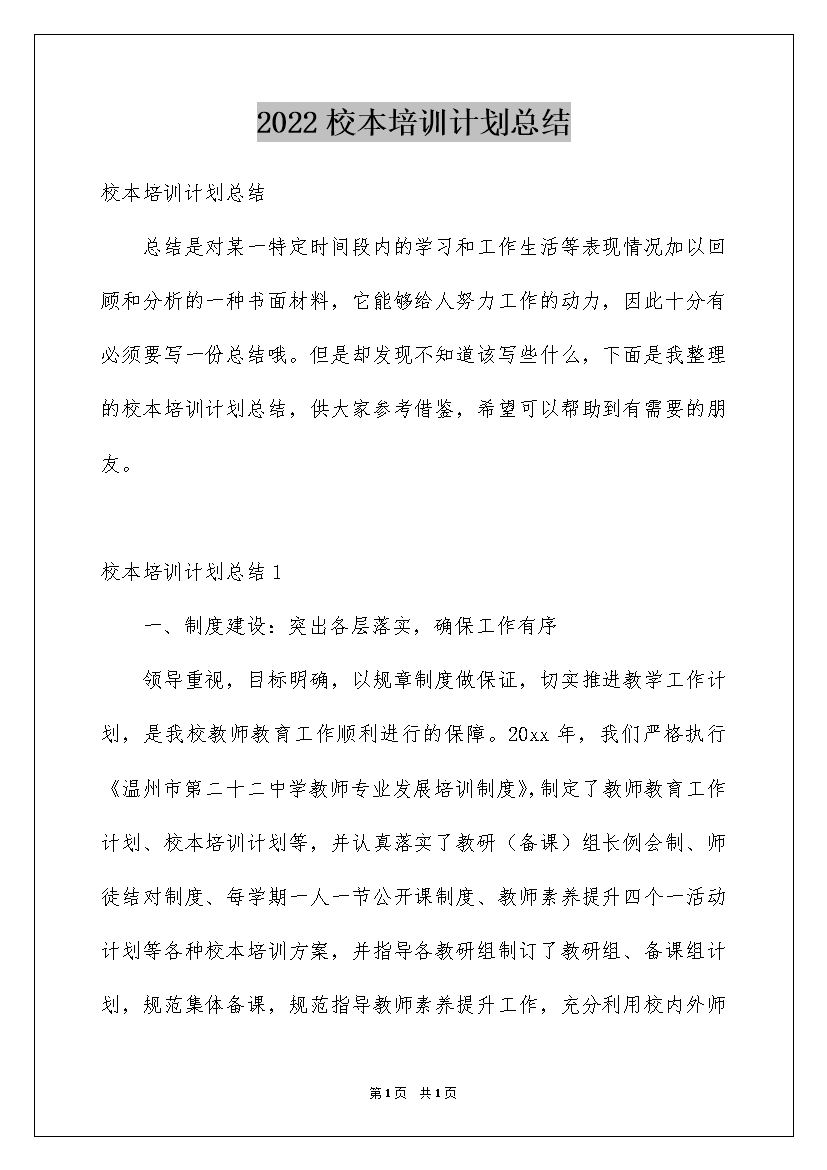 2022校本培训计划总结

校本培训计划总结

总结是对某一特定时间段内的学习和工作生活等表现情况加以回顾和分析的一种书面材料，它能够给人努力工作的动力，因此十分有必须要写一份总结哦。但是却发现不知道该写些什么，下面是我整理的校本培训计划总结，供大家参考借鉴，希望可以帮助到有需要的朋友。

校本培训计划总结1

一、制度建设：突出各层落实，确保工作有序

领导重视，目标明确，以规章制度做保证，切实推进教学工作计划，是我校教师教育工作顺利进行的保障。20xx年，我们严格执行《温州市第二十二中学教师专业发展培训制度》，制定了教师教育工作计划、校本培训计划等，并认真落实了教研（备课）组长例会制、师徒结对制度、每学期一人一节公开课制度、教师素养提升四个一活动计划等各种校本培训方案，并指导各教研组制订了教研组、备课组计划，规范集体备课，规范指导教师素养提升工作，充分利用校内外师

第1页 共1页